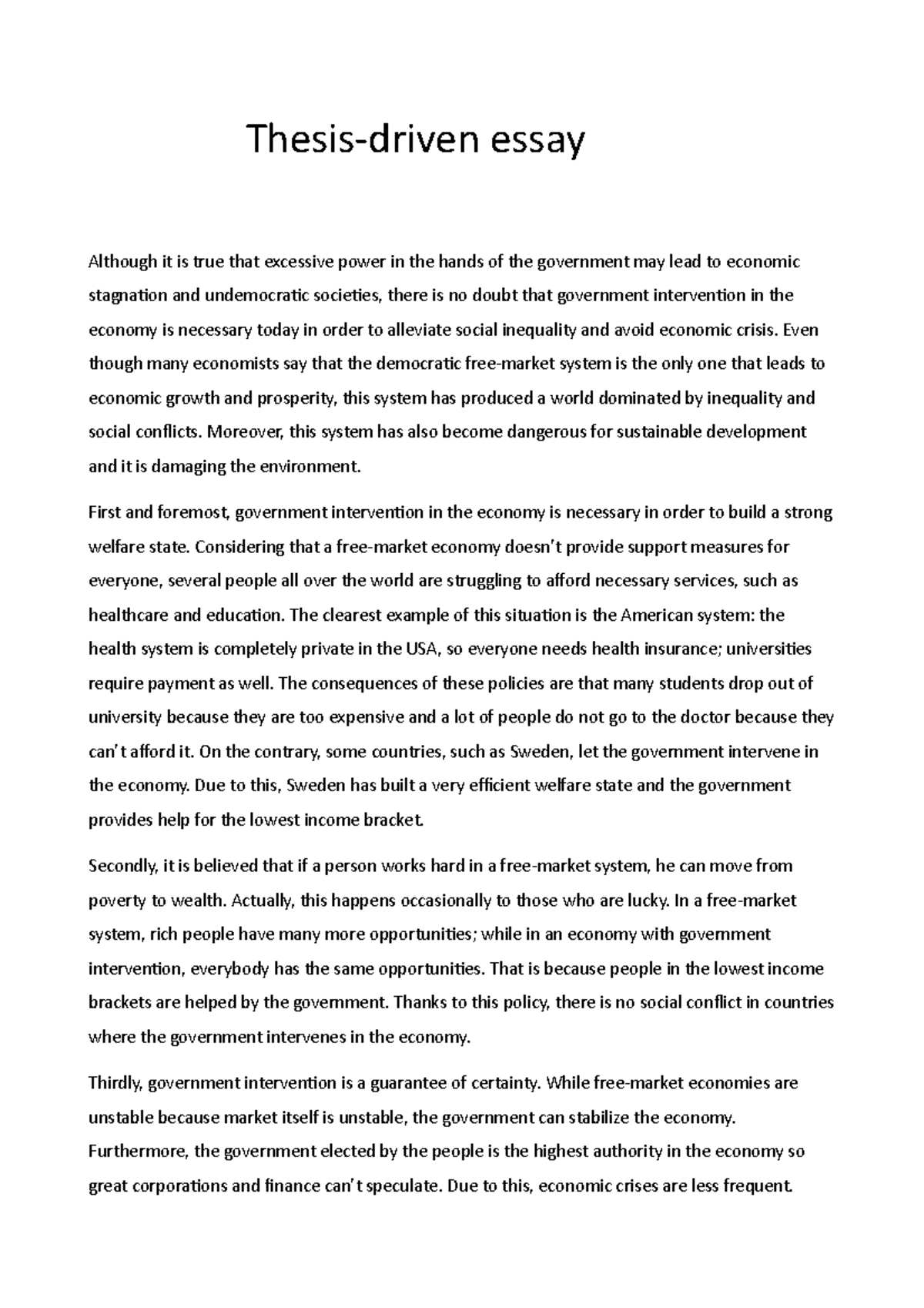 Thesis-driven essay

Although it is true that excessive power in the hands of the government may lead to economic stagnation and undemocratic societies, there is no doubt that government intervention in the economy is necessary today in order to alleviate social inequality and avoid economic crisis. Even though many economists say that the democratic free-market system is the only one that leads to economic growth and prosperity, this system has produced a world dominated by inequality and social conflicts. Moreover, this system has also become dangerous for sustainable development and it is damaging the environment.

First and foremost, government intervention in the economy is necessary in order to build a strong welfare state. Considering that a free-market economy doesn't provide support measures for everyone, several people all over the world are struggling to afford necessary services, such as healthcare and education. The clearest example of this situation is the American system: the health system is completely private in the USA, so everyone needs health insurance; universities require payment as well. The consequences of these policies are that many students drop out of university because they are too expensive and a lot of people do not go to the doctor because they can't afford it. On the contrary, some countries, such as Sweden, let the government intervene in the economy. Due to this, Sweden has built a very efficient welfare state and the government provides help for the lowest income bracket.

Secondly, it is believed that if a person works hard in a free-market system, he can move from poverty to wealth. Actually, this happens occasionally to those who are lucky. In a free-market system, rich people have many more opportunities; while in an economy with government intervention, everybody has the same opportunities. That is because people in the lowest income brackets are helped by the government. Thanks to this policy, there is no social conflict in countries where the government intervenes in the economy.

Thirdly, government intervention is a guarantee of certainty. While free-market economies are unstable because market itself is unstable, the government can stabilize the economy. Furthermore, the government elected by the people is the highest authority in the economy so great corporations and finance can't speculate. Due to this, economic crises are less frequent.